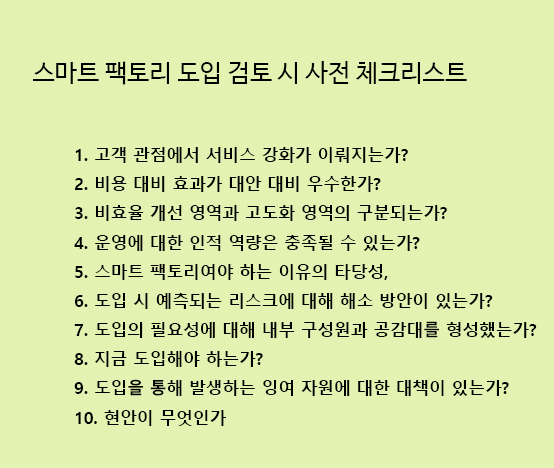 스마트 팩토리 도입 검토 시 사전 체크리스트

1. 고객 관점에서 서비스 강화가 이뤄지는가?
2. 비용 대비 효과가 대안 대비 우수한가?
3. 비효율 개선 영역과 고도화 영역의 구분되는가?
4. 운영에 대한 인적 역량은 충족될 수 있는가?
5. 스마트 팩토리여야 하는 이유의 타당성,
6. 도입 시 예측되는 리스크에 대해 해소 방안이 있는가?
7. 도입의 필요성에 대해 내부 구성원과 공감대를 형성했는가?
8. 지금 도입해야 하는가?
9. 도입을 통해 발생하는 잉여 자원에 대한 대책이 있는가?
10. 현안이 무엇인가